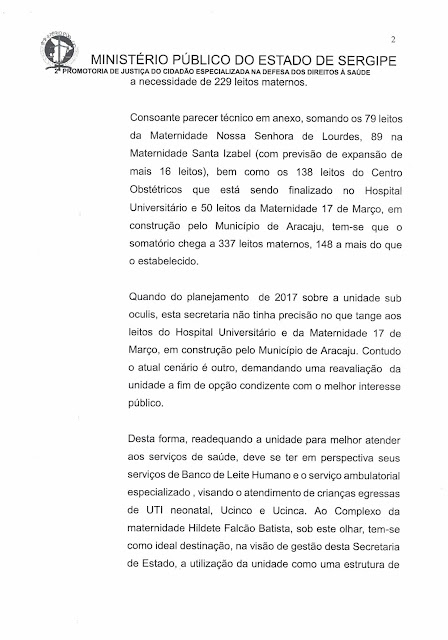 2

MINISTÉRIO PÚBLICO DO ESTADO DE SERGIPE
2ª PROMOTORIA DE JUSTIÇA DO CIDADÃO ESPECIALIZADA NA DEFESA DOS DIREITOS À SAÚDE

a necessidade de 229 leitos maternos.

Consoante parecer técnico em anexo, somando os 79 leitos da Maternidade Nossa Senhora de Lourdes, 89 na Maternidade Santa Izabel (com previsão de expansão de mais 16 leitos), bem como os 138 leitos do Centro Obstétricos que está sendo finalizado no Hospital Universitário e 50 leitos da Maternidade 17 de Março, em construção pelo Município de Aracaju, tem-se que o somatório chega a 337 leitos maternos, 148 a mais do que o estabelecido.

Quando do planejamento de 2017 sobre a unidade sub oculis, esta secretaria não tinha precisão no que tange aos leitos do Hospital Universitário e da Maternidade 17 de Março, em construção pelo Município de Aracaju. Contudo o atual cenário é outro, demandando uma reavaliação da unidade a fim de opção condizente com o melhor interesse público.

Desta forma, readequando a unidade para melhor atender aos serviços de saúde, deve se ter em perspectiva seus serviços de Banco de Leite Humano e o serviço ambulatorial especializado , visando o atendimento de crianças egressas de UTI neonatal, Ucinco e Ucinca. Ao Complexo da maternidade Hildete Falcão Batista, sob este olhar, tem-se como ideal destinação, na visão de gestão desta Secretaria de Estado, a utilização da unidade como uma estrutura de